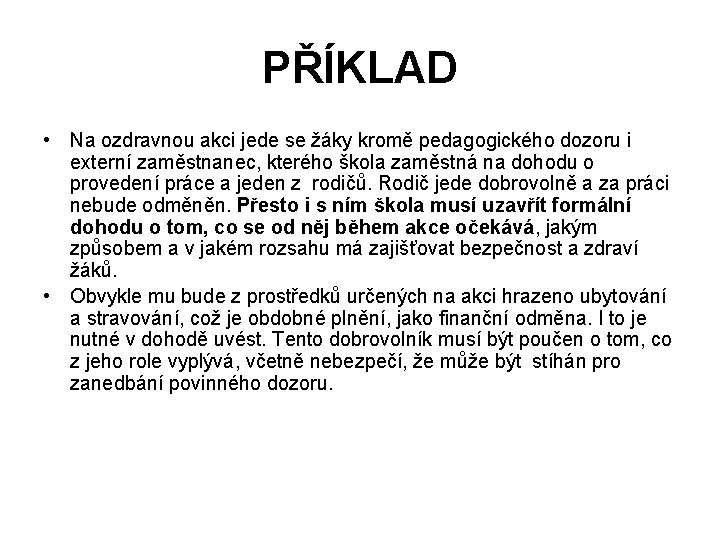 PŘÍKLAD

• Na ozdravnou akci jede se žáky kromě pedagogického dozoru i externí zaměstnanec, kterého škola zaměstná na dohodu o provedení práce a jeden z rodičů. Rodič jede dobrovolně a za práci nebude odměněn. Přesto i s ním škola musí uzavřít formální dohodu o tom, co se od něj během akce očekává, jakým způsobem a v jakém rozsahu má zajišťovat bezpečnost a zdraví žáků.

• Obvykle mu bude z prostředků určených na akci hrazeno ubytování a stravování, což je obdobné plnění, jako finanční odměna. I to je nutné v dohodě uvést. Tento dobrovolník musí být poučen o tom, co z jeho role vyplývá, včetně nebezpečí, že může být stíhán pro zanedbání povinného dozoru.